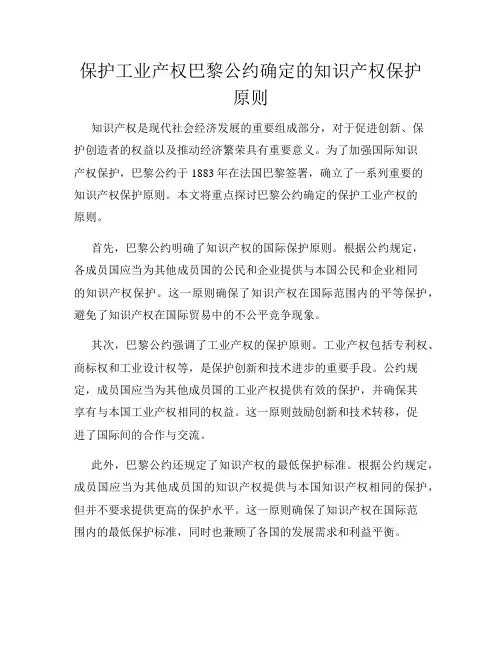 保护工业产权巴黎公约确定的知识产权保护原则

知识产权是现代社会经济发展的重要组成部分，对于促进创新、保护创造者的权益以及推动经济繁荣具有重要意义。为了加强国际知识产权保护，巴黎公约于1883年在法国巴黎签署，确立了一系列重要的知识产权保护原则。本文将重点探讨巴黎公约确定的保护工业产权的原则。

首先，巴黎公约明确了知识产权的国际保护原则。根据公约规定，各成员国应当为其他成员国的公民和企业提供与本国公民和企业相同的知识产权保护。这一原则确保了知识产权在国际范围内的平等保护，避免了知识产权在国际贸易中的不公平竞争现象。

其次，巴黎公约强调了工业产权的保护原则。工业产权包括专利权、商标权和工业设计权等，是保护创新和技术进步的重要手段。公约规定，成员国应当为其他成员国的工业产权提供有效的保护，并确保其享有与本国工业产权相同的权益。这一原则鼓励创新和技术转移，促进了国际间的合作与交流。

此外，巴黎公约还规定了知识产权的最低保护标准。根据公约规定，成员国应当为其他成员国的知识产权提供与本国知识产权相同的保护，但并不要求提供更高的保护水平。这一原则确保了知识产权在国际范围内的最低保护标准，同时也兼顾了各国的发展需求和利益平衡。